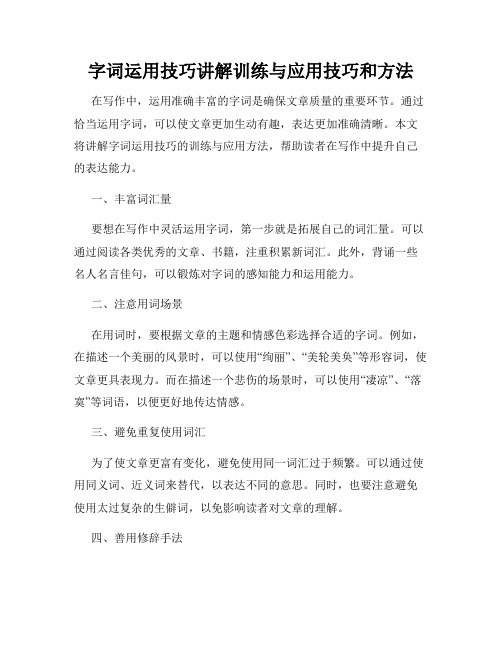 字词运用技巧讲解训练与应用技巧和方法

在写作中，运用准确丰富的字词是确保文章质量的重要环节。通过恰当运用字词，可以使文章更加生动有趣，表达更加准确清晰。本文将讲解字词运用技巧的训练与应用方法，帮助读者在写作中提升自己的表达能力。

一、丰富词汇量

要想在写作中灵活运用字词，第一步就是拓展自己的词汇量。可以通过阅读各类优秀的文章、书籍，注重积累新词汇。此外，背诵一些名人名言佳句，可以锻炼对字词的感知能力和运用能力。

二、注意用词场景

在用词时，要根据文章的主题和情感色彩选择合适的字词。例如，在描述一个美丽的风景时，可以使用“绚丽”、“美轮美奂”等形容词，使文章更具表现力。而在描述一个悲伤的场景时，可以使用“凄凉”、“落寞”等词语，以便更好地传达情感。

三、避免重复使用词汇

为了使文章更富有变化，避免使用同一词汇过于频繁。可以通过使用同义词、近义词来替代，以表达不同的意思。同时，也要注意避免使用太过复杂的生僻词，以免影响读者对文章的理解。

四、善用修辞手法